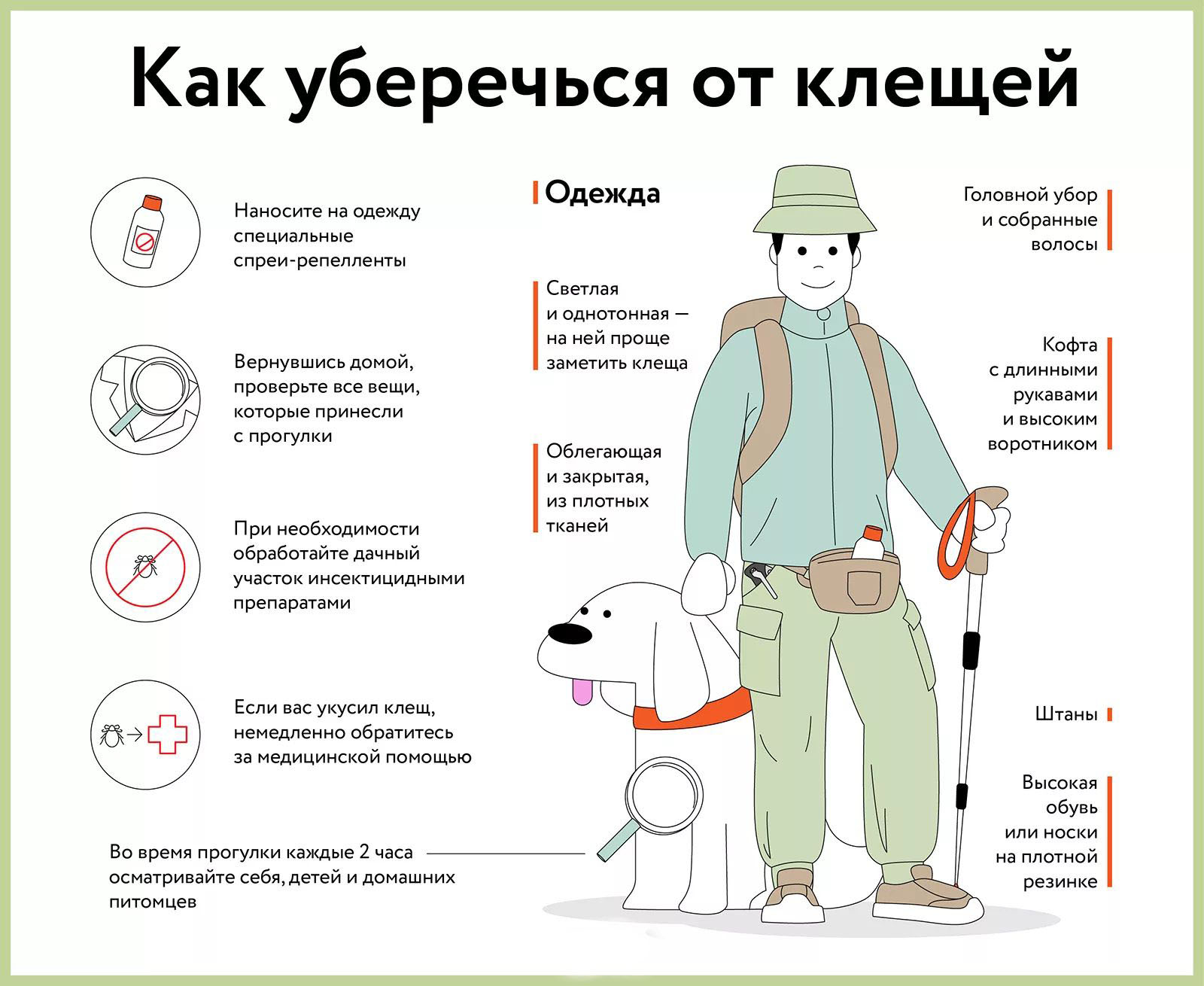 Как уберечься от клещей

Наносите на одежду специальные спреи-репелленты

Вернувшись домой, проверьте все вещи, которые принесли с прогулки

При необходимости обработайте дачный участок инсектицидными препаратами

Если вас укусил клещ, немедленно обратитесь за медицинской помощью

Во время прогулки каждые 2 часа осматривайте себя, детей и домашних питомцев

Одежда

Светлая и однотонная — на ней проще заметить клеща

Облегающая и закрытая, из плотных тканей

Головной убор и собранные волосы

Кофта с длинными рукавами и высоким воротником

Штаны

Высокая обувь или носки на плотной резинке